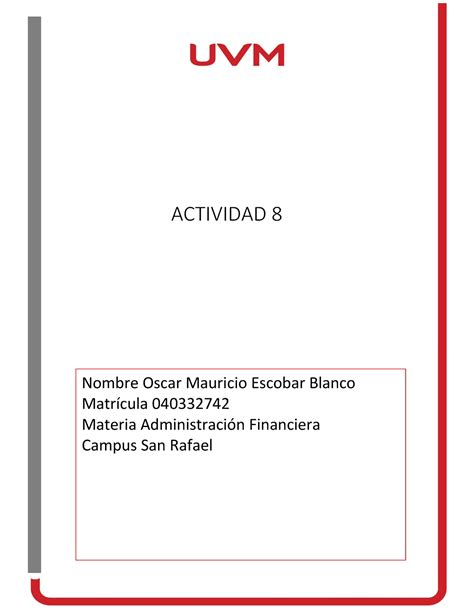 UVM

ACTIVIDAD 8

Nombre Oscar Mauricio Escobar Blanco
Matrícula 040332742
Materia Administración Financiera
Campus San Rafael